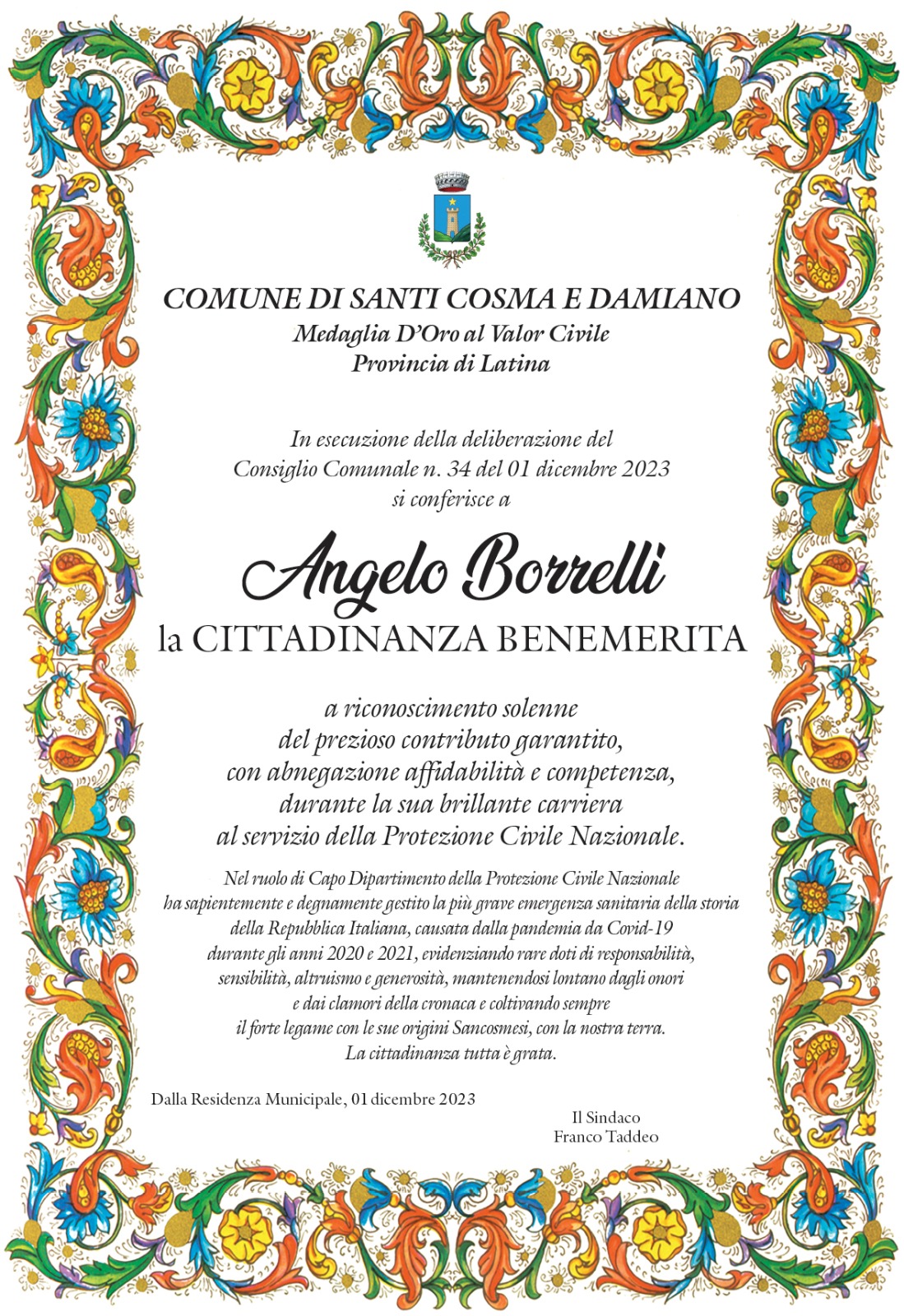 COMUNE DI SANTI COSMA E DAMIANO
Medaglia D'Oro al Valor Civile
Provincia di Latina

In esecuzione della deliberazione del Consiglio Comunale n. 34 del 01 dicembre 2023 si conferisce a

Angelo Borrelli
la CITTADINANZA BENEMERITA

a riconoscimento solenne del prezioso contributo garantito, con abnegazione affidabilità e competenza, durante la sua brillante carriera al servizio della Protezione Civile Nazionale.

Nel ruolo di Capo Dipartimento della Protezione Civile Nazionale ha sapientemente e degnamente gestito la più grave emergenza sanitaria della storia della Repubblica Italiana, causata dalla pandemia da Covid-19 durante gli anni 2020 e 2021, evidenziando rare doti di responsabilità, sensibilità, altruismo e generosità, mantenendosi lontano dagli onori e dai clamori della cronaca e coltivando sempre il forte legame con le sue origini Sancosmesi, con la nostra terra.
La cittadinanza tutta è grata.

Dalla Residenza Municipale, 01 dicembre 2023

Il Sindaco
Franco Taddeo